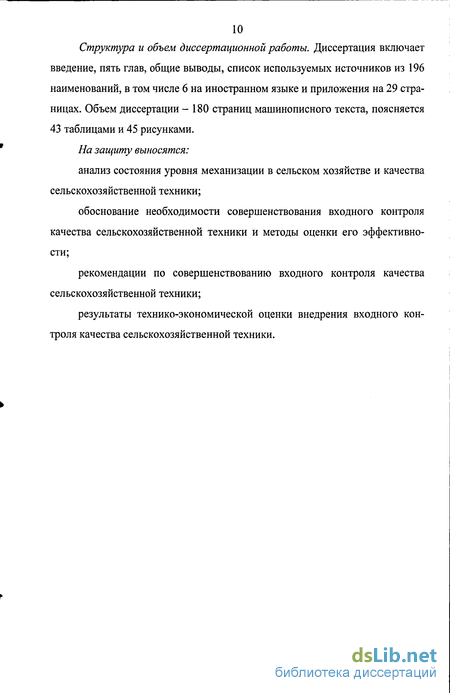 10

Структура и объем диссертационной работы. Диссертация включает введение, пять глав, общие выводы, список используемых источников из 196 наименований, в том числе 6 на иностранном языке и приложения на 29 страницах. Объем диссертации – 180 страниц машинописного текста, поясняется 43 таблицами и 45 рисунками.

На защиту выносятся:

анализ состояния уровня механизации в сельском хозяйстве и качества сельскохозяйственной техники;

обоснование необходимости совершенствования входного контроля качества сельскохозяйственной техники и методы оценки его эффективности;

рекомендации по совершенствованию входного контроля качества сельскохозяйственной техники;

результаты технико-экономической оценки внедрения входного контроля качества сельскохозяйственной техники.

dsLib.net
библиотека диссертаций